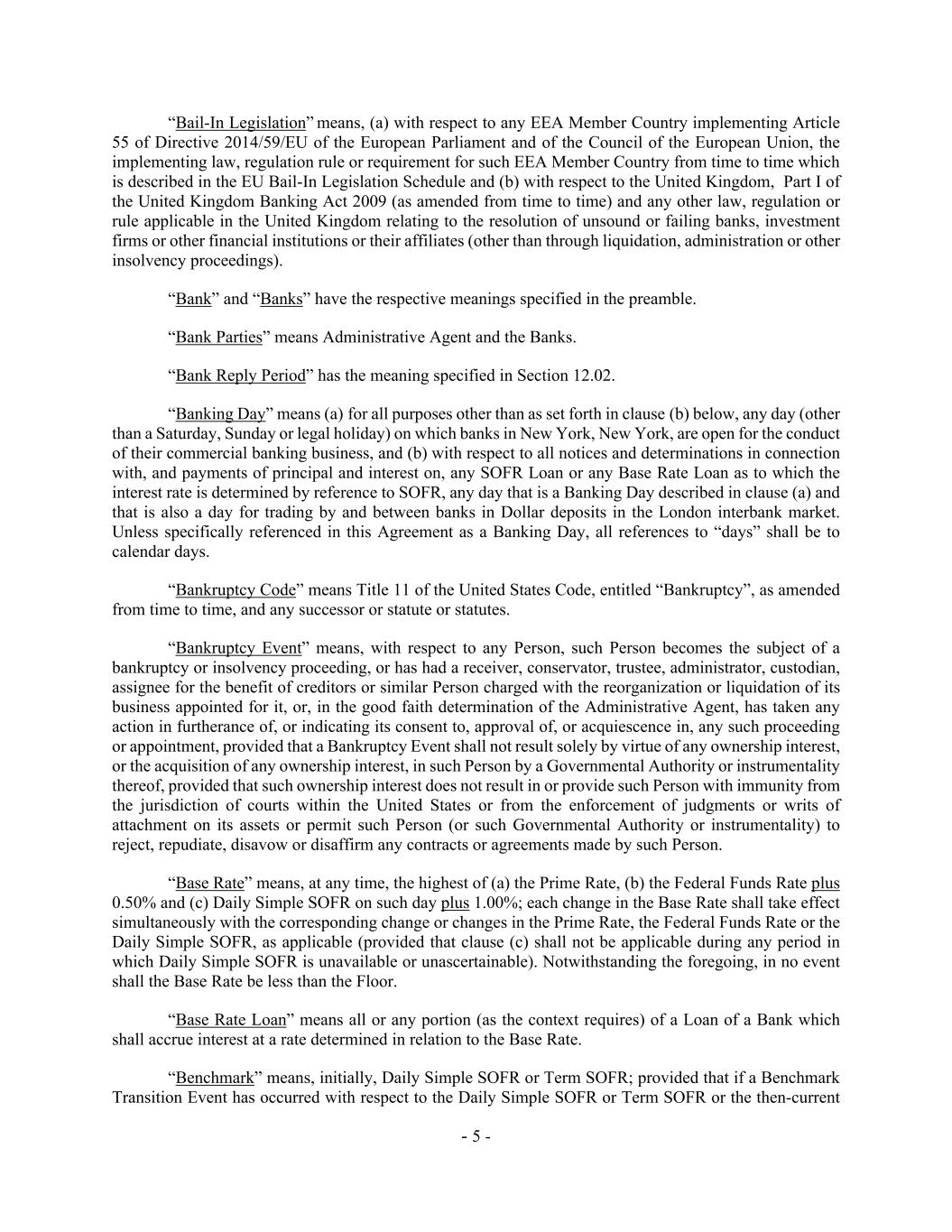 “Bail-In Legislation” means, (a) with respect to any EEA Member Country implementing Article 55 of Directive 2014/59/EU of the European Parliament and of the Council of the European Union, the implementing law, regulation rule or requirement for such EEA Member Country from time to time which is described in the EU Bail-In Legislation Schedule and (b) with respect to the United Kingdom, Part I of the United Kingdom Banking Act 2009 (as amended from time to time) and any other law, regulation or rule applicable in the United Kingdom relating to the resolution of unsound or failing banks, investment firms or other financial institutions or their affiliates (other than through liquidation, administration or other insolvency proceedings).

“Bank” and “Banks” have the respective meanings specified in the preamble.

“Bank Parties” means Administrative Agent and the Banks.

“Bank Reply Period” has the meaning specified in Section 12.02.

“Banking Day” means (a) for all purposes other than as set forth in clause (b) below, any day (other than a Saturday, Sunday or legal holiday) on which banks in New York, New York, are open for the conduct of their commercial banking business, and (b) with respect to all notices and determinations in connection with, and payments of principal and interest on, any SOFR Loan or any Base Rate Loan as to which the interest rate is determined by reference to SOFR, any day that is a Banking Day described in clause (a) and that is also a day for trading by and between banks in Dollar deposits in the London interbank market. Unless specifically referenced in this Agreement as a Banking Day, all references to “days” shall be to calendar days.

“Bankruptcy Code” means Title 11 of the United States Code, entitled “Bankruptcy”, as amended from time to time, and any successor or statute or statutes.

“Bankruptcy Event” means, with respect to any Person, such Person becomes the subject of a bankruptcy or insolvency proceeding, or has had a receiver, conservator, trustee, administrator, custodian, assignee for the benefit of creditors or similar Person charged with the reorganization or liquidation of its business appointed for it, or, in the good faith determination of the Administrative Agent, has taken any action in furtherance of, or indicating its consent to, approval of, or acquiescence in, any such proceeding or appointment, provided that a Bankruptcy Event shall not result solely by virtue of any ownership interest, or the acquisition of any ownership interest, in such Person by a Governmental Authority or instrumentality thereof, provided that such ownership interest does not result in or provide such Person with immunity from the jurisdiction of courts within the United States or from the enforcement of judgments or writs of attachment on its assets or permit such Person (or such Governmental Authority or instrumentality) to reject, repudiate, disavow or disaffirm any contracts or agreements made by such Person.

“Base Rate” means, at any time, the highest of (a) the Prime Rate, (b) the Federal Funds Rate plus 0.50% and (c) Daily Simple SOFR on such day plus 1.00%; each change in the Base Rate shall take effect simultaneously with the corresponding change or changes in the Prime Rate, the Federal Funds Rate or the Daily Simple SOFR, as applicable (provided that clause (c) shall not be applicable during any period in which Daily Simple SOFR is unavailable or unascertainable). Notwithstanding the foregoing, in no event shall the Base Rate be less than the Floor.

“Base Rate Loan” means all or any portion (as the context requires) of a Loan of a Bank which shall accrue interest at a rate determined in relation to the Base Rate.

“Benchmark” means, initially, Daily Simple SOFR or Term SOFR; provided that if a Benchmark Transition Event has occurred with respect to the Daily Simple SOFR or Term SOFR or the then-current

- 5 -